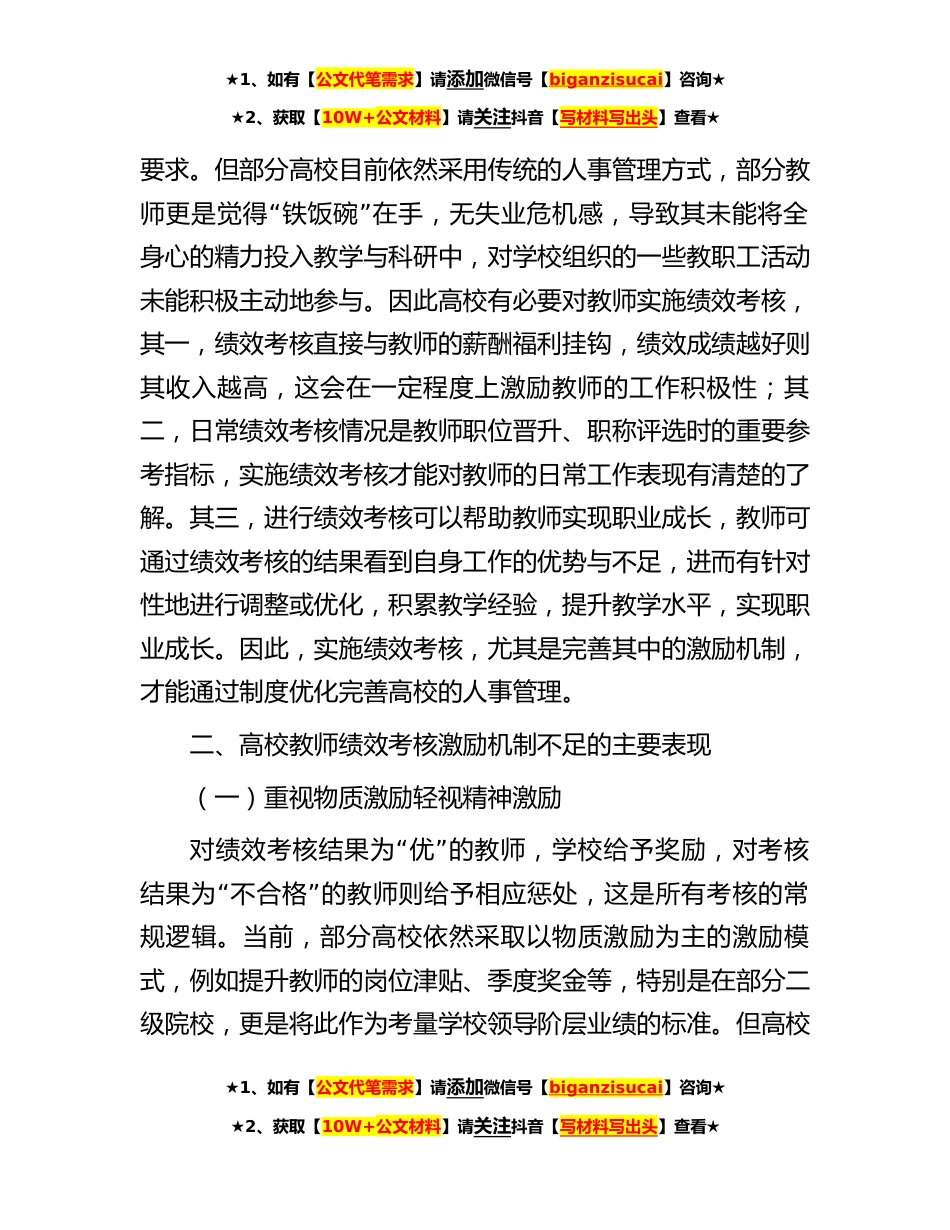 ★1、如有【公文代笔需求】请添加微信号【biganzisucai】咨询★
★2、获取【10W+公文材料】请关注抖音【写材料写出头】查看★

要求。但部分高校目前依然采用传统的人事管理方式，部分教师更是觉得“铁饭碗”在手，无失业危机感，导致其未能将全身心的精力投入教学与科研中，对学校组织的一些教职工活动未能积极主动地参与。因此高校有必要对教师实施绩效考核，其一，绩效考核直接与教师的薪酬福利挂钩，绩效成绩越好则其收入越高，这会在一定程度上激励教师的工作积极性；其二，日常绩效考核情况是教师职位晋升、职称评选时的重要参考指标，实施绩效考核才能对教师的日常工作表现有清楚的了解。其三，进行绩效考核可以帮助教师实现职业成长，教师可通过绩效考核的结果看到自身工作的优势与不足，进而有针对性地进行调整或优化，积累教学经验，提升教学水平，实现职业成长。因此，实施绩效考核，尤其是完善其中的激励机制，才能通过制度优化完善高校的人事管理。

二、高校教师绩效考核激励机制不足的主要表现

（一）重视物质激励轻视精神激励

对绩效考核结果为“优”的教师，学校给予奖励，对考核结果为“不合格”的教师则给予相应惩处，这是所有考核的常规逻辑。当前，部分高校依然采取以物质激励为主的激励模式，例如提升教师的岗位津贴、季度奖金等，特别是在部分二级院校，更是将此作为考量学校领导阶层业绩的标准。但高校

★1、如有【公文代笔需求】请添加微信号【biganzisucai】咨询★
★2、获取【10W+公文材料】请关注抖音【写材料写出头】查看★